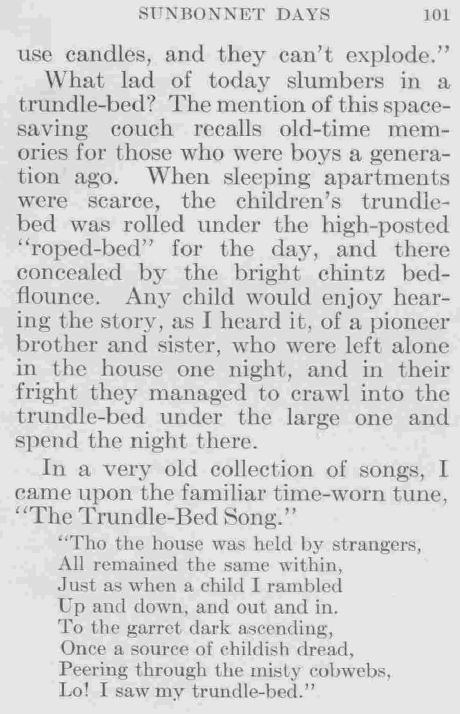 SUNBONNET DAYS 101

use candles, and they can't explode."

What lad of today slumbers in a trundle-bed? The mention of this space-saving couch recalls old-time memories for those who were boys a generation ago. When sleeping apartments were scarce, the children's trundle-bed was rolled under the high-posted "roped-bed" for the day, and there concealed by the bright chintz bed-flounce. Any child would enjoy hearing the story, as I heard it, of a pioneer brother and sister, who were left alone in the house one night, and in their fright they managed to crawl into the trundle-bed under the large one and spend the night there.

In a very old collection of songs, I came upon the familiar time-worn tune, "The Trundle-Bed Song."

"Tho the house was held by strangers,
All remained the same within,
Just as when a child I rambled
Up and down, and out and in.
To the garret dark ascending,
Once a source of childish dread,
Peering through the misty cobwebs,
Lo! I saw my trundle-bed."